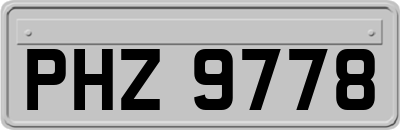 PHZ 9778